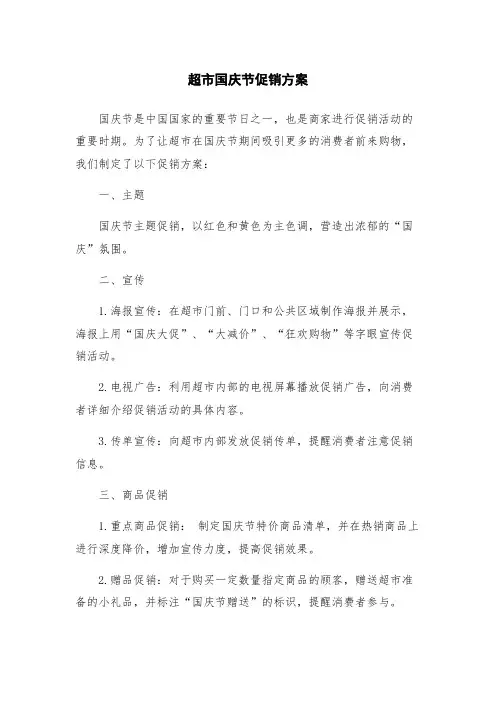 超市国庆节促销方案

国庆节是中国国家的重要节日之一，也是商家进行促销活动的重要时期。为了让超市在国庆节期间吸引更多的消费者前来购物，我们制定了以下促销方案：

一、主题

国庆节主题促销，以红色和黄色为主色调，营造出浓郁的“国庆”氛围。

二、宣传

1. 海报宣传：在超市门前、门口和公共区域制作海报并展示，海报上用“国庆大促”、“大减价”、“狂欢购物”等字眼宣传促销活动。

2. 电视广告：利用超市内部的电视屏幕播放促销广告，向消费者详细介绍促销活动的具体内容。

3. 传单宣传：向超市内部发放促销传单，提醒消费者注意促销信息。

三、商品促销

1. 重点商品促销： 制定国庆节特价商品清单，并在热销商品上进行深度降价，增加宣传力度，提高促销效果。

2. 赠品促销：对于购买一定数量指定商品的顾客，赠送超市准备的小礼品，并标注“国庆节赠送”的标识，提醒消费者参与。